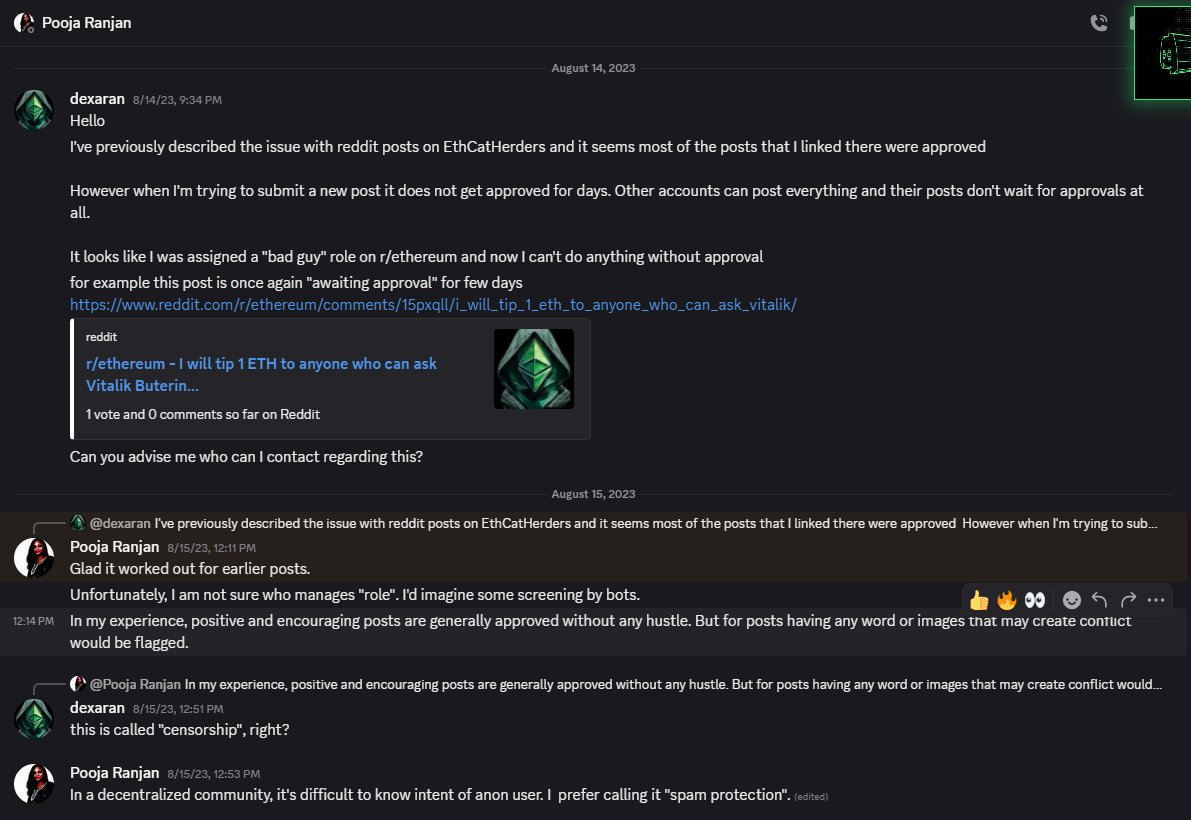 Pooja Ranjan

August 14, 2023

dexaran 8/14/23, 9:34 PM
Hello
I've previously described the issue with reddit posts on EthCatHerders and it seems most of the posts that I linked there were approved

However when I'm trying to submit a new post it does not get approved for days. Other accounts can post everything and their posts don't wait for approvals at all.

It looks like I was assigned a "bad guy" role on r/ethereum and now I can't do anything without approval
for example this post is once again "awaiting approval" for few days
https://www.reddit.com/r/ethereum/comments/15pxqll/i_will_tip_1_eth_to_anyone_who_can_ask_vitalik/

reddit
r/ethereum - I will tip 1 ETH to anyone who can ask Vitalik Buterin...
1 vote and 0 comments so far on Reddit

Can you advise me who can I contact regarding this?

August 15, 2023

@dexaran I've previously described the issue with reddit posts on EthCatHerders and it seems most of the posts that I linked there were approved However when I'm trying to sub...
Pooja Ranjan 8/15/23, 12:11 PM
Glad it worked out for earlier posts.
Unfortunately, I am not sure who manages "role". I'd imagine some screening by bots.
12:14 PM In my experience, positive and encouraging posts are generally approved without any hustle. But for posts having any word or images that may create conflict would be flagged.

@Pooja Ranjan In my experience, positive and encouraging posts are generally approved without any hustle. But for posts having any word or images that may create conflict would...
dexaran 8/15/23, 12:51 PM
this is called "censorship", right?

Pooja Ranjan 8/15/23, 12:53 PM
In a decentralized community, it's difficult to know intent of anon user. I prefer calling it "spam protection". (edited)